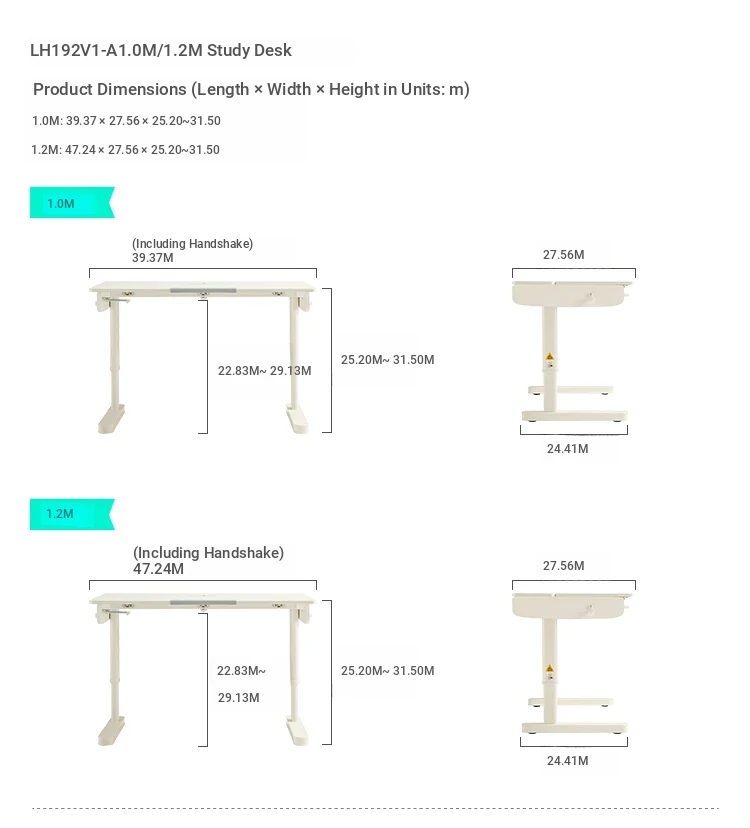 LH192V1-A1.0M/1.2M Study Desk

Product Dimensions (Length × Width × Height in Units: m)

1.0M: 39.37 × 27.56 × 25.20~31.50

1.2M: 47.24 × 27.56 × 25.20~31.50

1.0M

(Including Handshake)
39.37M

22.83M~ 29.13M

25.20M~ 31.50M

27.56M

24.41M

1.2M

(Including Handshake)
47.24M

22.83M~
29.13M

25.20M~ 31.50M

27.56M

24.41M